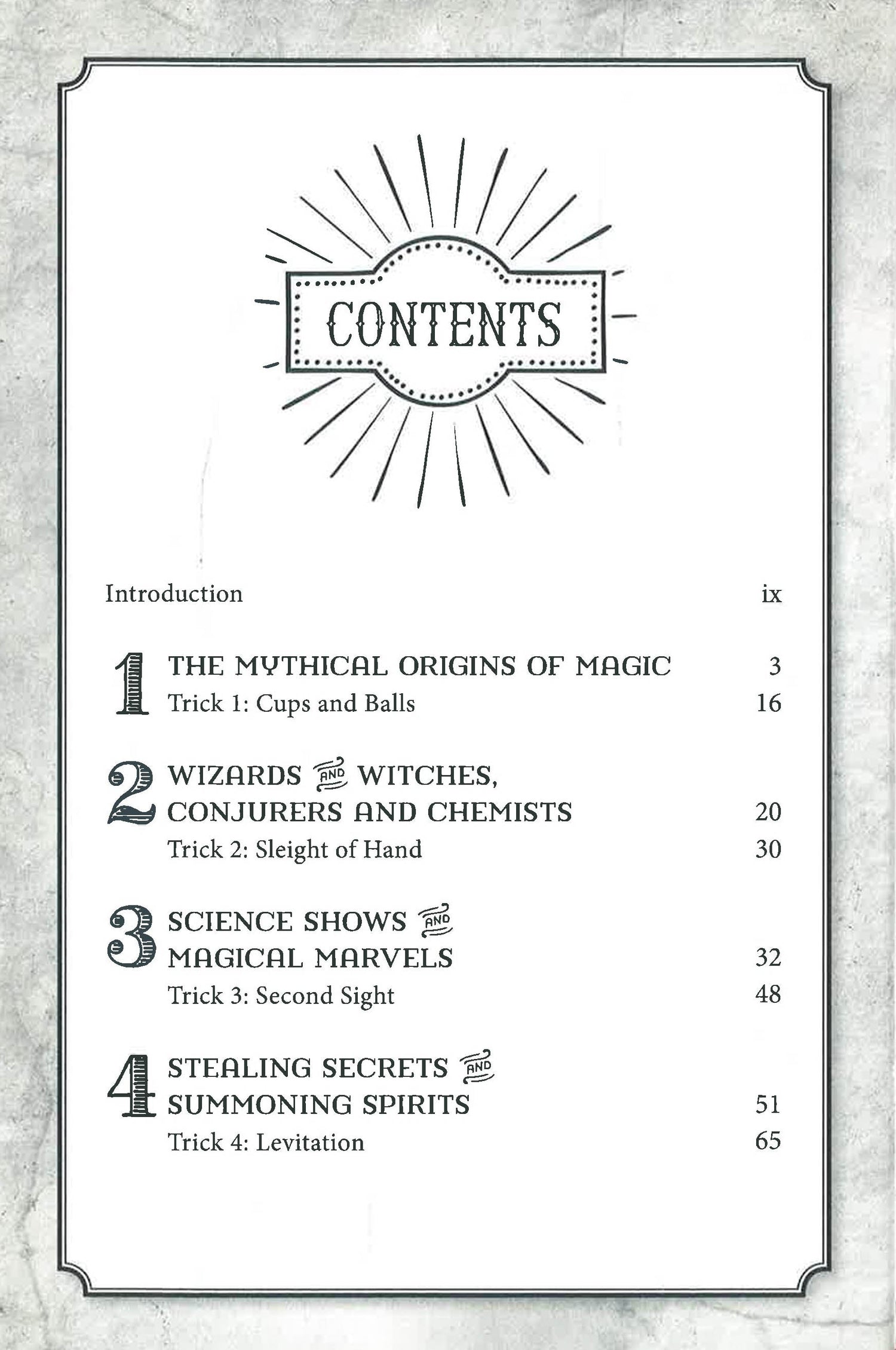 CONTENTS

Introduction ix

1 THE MYTHICAL ORIGINS OF MAGIC 3
Trick 1: Cups and Balls 16

2 WIZARDS AND WITCHES, CONJURERS AND CHEMISTS 20
Trick 2: Sleight of Hand 30

3 SCIENCE SHOWS AND MAGICAL MARVELS 32
Trick 3: Second Sight 48

4 STEALING SECRETS AND SUMMONING SPIRITS 51
Trick 4: Levitation 65